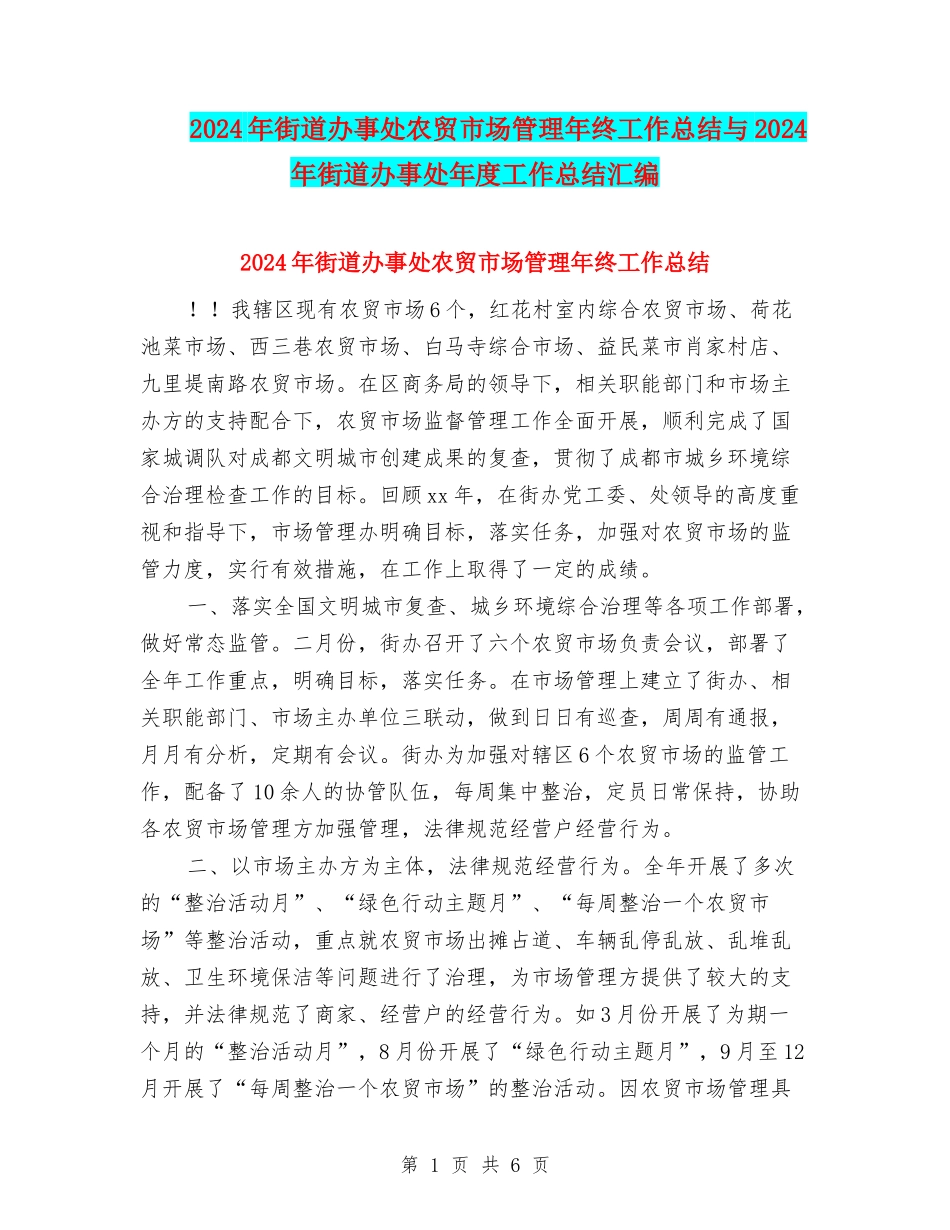 2024年街道办事处农贸市场管理年终工作总结与2024年街道办事处年度工作总结汇编

2024年街道办事处农贸市场管理年终工作总结

！！我辖区现有农贸市场6个，红花村室内综合农贸市场、荷花池菜市场、西三巷农贸市场、白马寺综合市场、益民菜市肖家村店、九里堤南路农贸市场。在区商务局的领导下，相关职能部门和市场主办方的支持配合下，农贸市场监督管理工作全面开展，顺利完成了国家城调队对成都文明城市创建成果的复查，贯彻了成都市城乡环境综合治理检查工作的目标。回顾xx年，在街办党工委、处领导的高度重视和指导下，市场管理办明确目标，落实任务，加强对农贸市场的监管力度，实行有效措施，在工作上取得了一定的成绩。

一、落实全国文明城市复查、城乡环境综合治理等各项工作部署，做好常态监管。二月份，街办召开了六个农贸市场负责会议，部署了全年工作重点，明确目标，落实任务。在市场管理上建立了街办、相关职能部门、市场主办单位三联动，做到日日有巡查，周周有通报，月月有分析，定期有会议。街办为加强对辖区6个农贸市场的监管工作，配备了10余人的协管队伍，每周集中整治，定员日常保持，协助各农贸市场管理方加强管理，法律规范经营户经营行为。

二、以市场主办方为主体，法律规范经营行为。全年开展了多次的“整治活动月”、“绿色行动主题月”、“每周整治一个农贸市场”等整治活动，重点就农贸市场出摊占道、车辆乱停乱放、乱堆乱放、卫生环境保洁等问题进行了治理，为市场管理方提供了较大的支持，并法律规范了商家、经营户的经营行为。如3月份开展了为期一个月的“整治活动月”，8月份开展了“绿色行动主题月”，9月至12月开展了“每周整治一个农贸市场”的整治活动。因农贸市场管理具

第 1 页 共 6 页